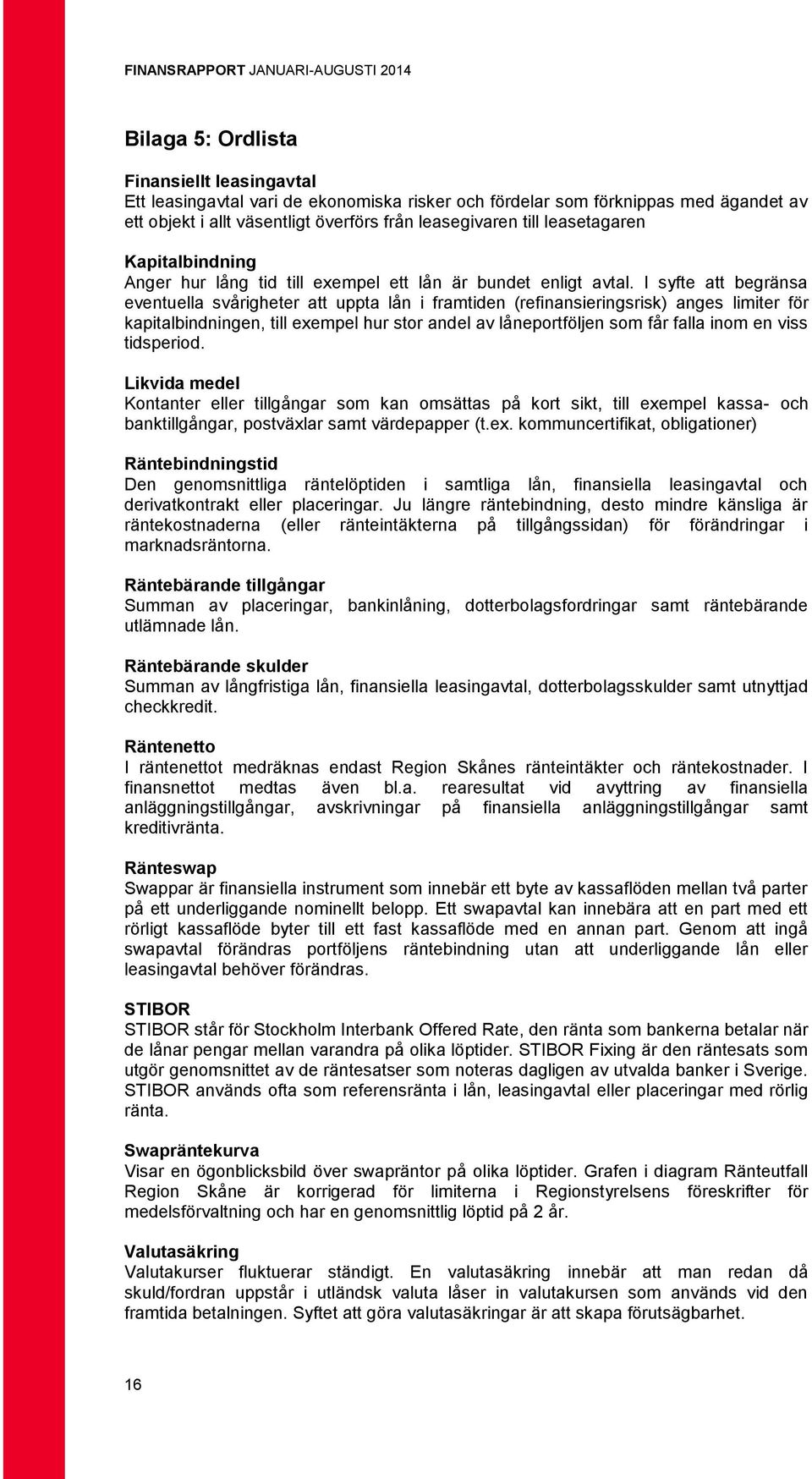 FINANSRAPPORT JANUARI-AUGUSTI 2014

Bilaga 5: Ordlista

Finansiellt leasingavtal
Ett leasingavtal vari de ekonomiska risker och fördelar som förknippas med ägandet av ett objekt i allt väsentligt överförs från leasegivaren till leasetagaren

Kapitalbindning
Anger hur lång tid till exempel ett lån är bundet enligt avtal. I syfte att begränsa eventuella svårigheter att uppta lån i framtiden (refinansieringsrisk) anges limiter för kapitalbindningen, till exempel hur stor andel av låneportföljen som får falla inom en viss tidsperiod.

Likvida medel
Kontanter eller tillgångar som kan omsättas på kort sikt, till exempel kassa- och banktillgångar, postväxlar samt värdepapper (t.ex. kommuncertifikat, obligationer)

Räntebindningstid
Den genomsnittliga räntelöptiden i samtliga lån, finansiella leasingavtal och derivatkontrakt eller placeringar. Ju längre räntebindning, desto mindre känsliga är räntekostnaderna (eller ränteintäkterna på tillgångssidan) för förändringar i marknadsräntorna.

Räntebärande tillgångar
Summan av placeringar, bankinlåning, dotterbolagsfordringar samt räntebärande utlämnade lån.

Räntebärande skulder
Summan av långfristiga lån, finansiella leasingavtal, dotterbolagsskulder samt utnyttjad checkkredit.

Räntenetto
I räntenettot medräknas endast Region Skånes ränteintäkter och räntekostnader. I finansnettot medtas även bl.a. rearesultat vid avyttring av finansiella anläggningstillgångar, avskrivningar på finansiella anläggningstillgångar samt kreditivränta.

Ränteswap
Swappar är finansiella instrument som innebär ett byte av kassaflöden mellan två parter på ett underliggande nominellt belopp. Ett swapavtal kan innebära att en part med ett rörligt kassaflöde byter till ett fast kassaflöde med en annan part. Genom att ingå swapavtal förändras portföljens räntebindning utan att underliggande lån eller leasingavtal behöver förändras.

STIBOR
STIBOR står för Stockholm Interbank Offered Rate, den ränta som bankerna betalar när de lånar pengar mellan varandra på olika löptider. STIBOR Fixing är den räntesats som utgör genomsnittet av de räntesatser som noteras dagligen av utvalda banker i Sverige. STIBOR används ofta som referensränta i lån, leasingavtal eller placeringar med rörlig ränta.

Swapräntekurva
Visar en ögonblicksbild över swapräntor på olika löptider. Grafen i diagram Ränteutfall Region Skåne är korrigerad för limiterna i Regionstyrelsens föreskrifter för medelsförvaltning och har en genomsnittlig löptid på 2 år.

Valutasäkring
Valutakurser fluktuerar ständigt. En valutasäkring innebär att man redan då skuld/fordran uppstår i utländsk valuta låser in valutakursen som används vid den framtida betalningen. Syftet att göra valutasäkringar är att skapa förutsägbarhet.

16